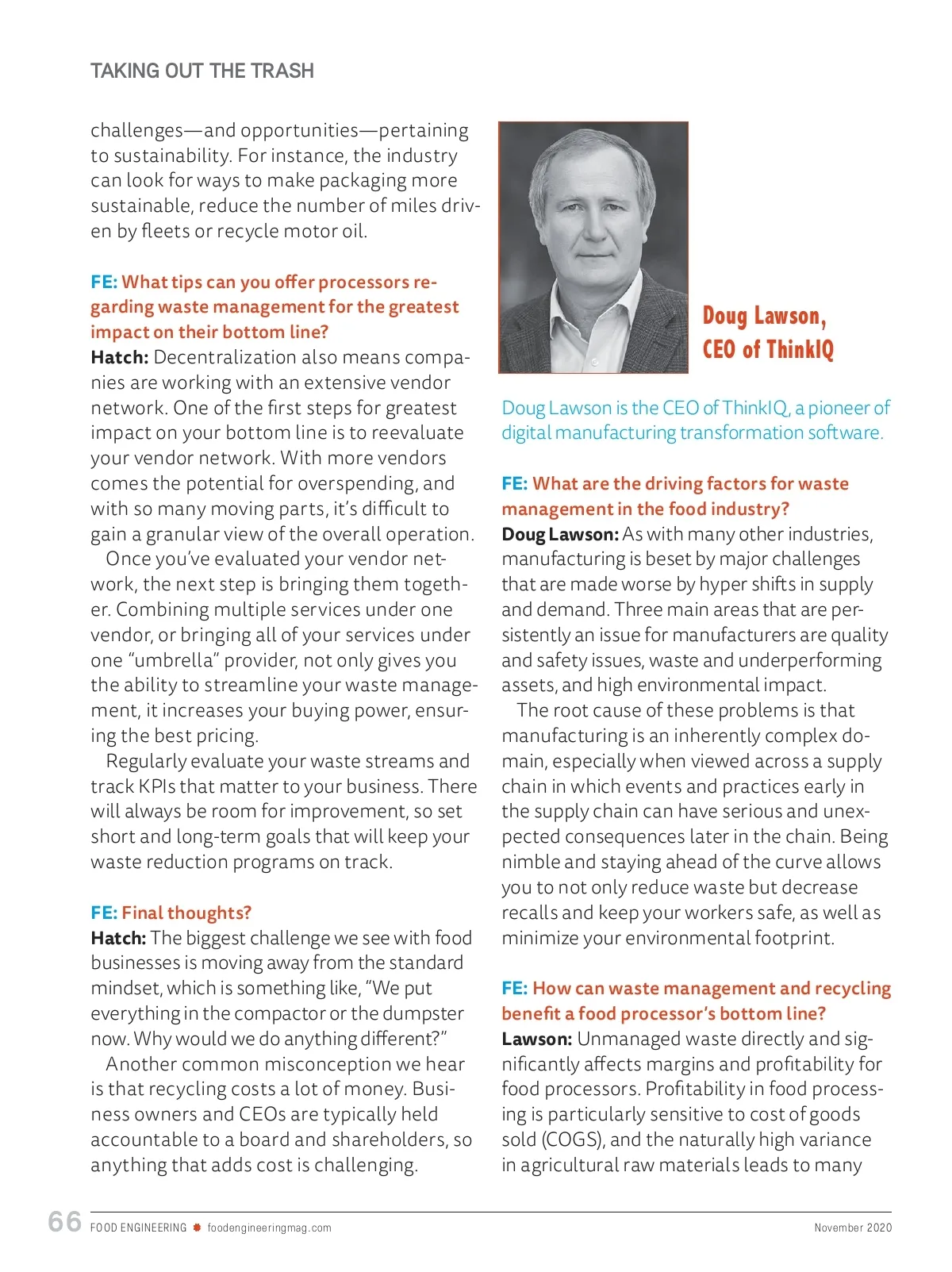 TAKING OUT THE TRASH

challenges—and opportunities—pertaining to sustainability. For instance, the industry can look for ways to make packaging more sustainable, reduce the number of miles driven by fleets or recycle motor oil.

FE: What tips can you offer processors regarding waste management for the greatest impact on their bottom line?
Hatch: Decentralization also means companies are working with an extensive vendor network. One of the first steps for greatest impact on your bottom line is to reevaluate your vendor network. With more vendors comes the potential for overspending, and with so many moving parts, it's difficult to gain a granular view of the overall operation.

Once you've evaluated your vendor network, the next step is bringing them together. Combining multiple services under one vendor, or bringing all of your services under one "umbrella" provider, not only gives you the ability to streamline your waste management, it increases your buying power, ensuring the best pricing.

Regularly evaluate your waste streams and track KPIs that matter to your business. There will always be room for improvement, so set short and long-term goals that will keep your waste reduction programs on track.

FE: Final thoughts?
Hatch: The biggest challenge we see with food businesses is moving away from the standard mindset, which is something like, "We put everything in the compactor or the dumpster now. Why would we do anything different?"

Another common misconception we hear is that recycling costs a lot of money. Business owners and CEOs are typically held accountable to a board and shareholders, so anything that adds cost is challenging.

Doug Lawson, CEO of ThinkIQ

Doug Lawson is the CEO of ThinkIQ, a pioneer of digital manufacturing transformation software.

FE: What are the driving factors for waste management in the food industry?
Doug Lawson: As with many other industries, manufacturing is beset by major challenges that are made worse by hyper shifts in supply and demand. Three main areas that are persistently an issue for manufacturers are quality and safety issues, waste and underperforming assets, and high environmental impact.

The root cause of these problems is that manufacturing is an inherently complex domain, especially when viewed across a supply chain in which events and practices early in the supply chain can have serious and unexpected consequences later in the chain. Being nimble and staying ahead of the curve allows you to not only reduce waste but decrease recalls and keep your workers safe, as well as minimize your environmental footprint.

FE: How can waste management and recycling benefit a food processor's bottom line?
Lawson: Unmanaged waste directly and significantly affects margins and profitability for food processors. Profitability in food processing is particularly sensitive to cost of goods sold (COGS), and the naturally high variance in agricultural raw materials leads to many

66 FOOD ENGINEERING foodengineeringmag.com November 2020